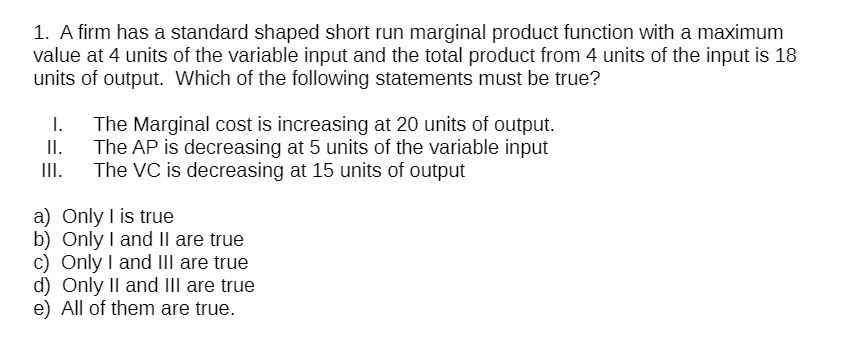 1. A firm has a standard shaped short run marginal product function with a maximum value at 4 units of the variable input and the total product from 4 units of the input is 18 units of output. Which of the following statements must be true?

I. The Marginal cost is increasing at 20 units of output.
II. The AP is decreasing at 5 units of the variable input
III. The VC is decreasing at 15 units of output

a) Only I is true
b) Only I and II are true
c) Only I and III are true
d) Only II and III are true
e) All of them are true.